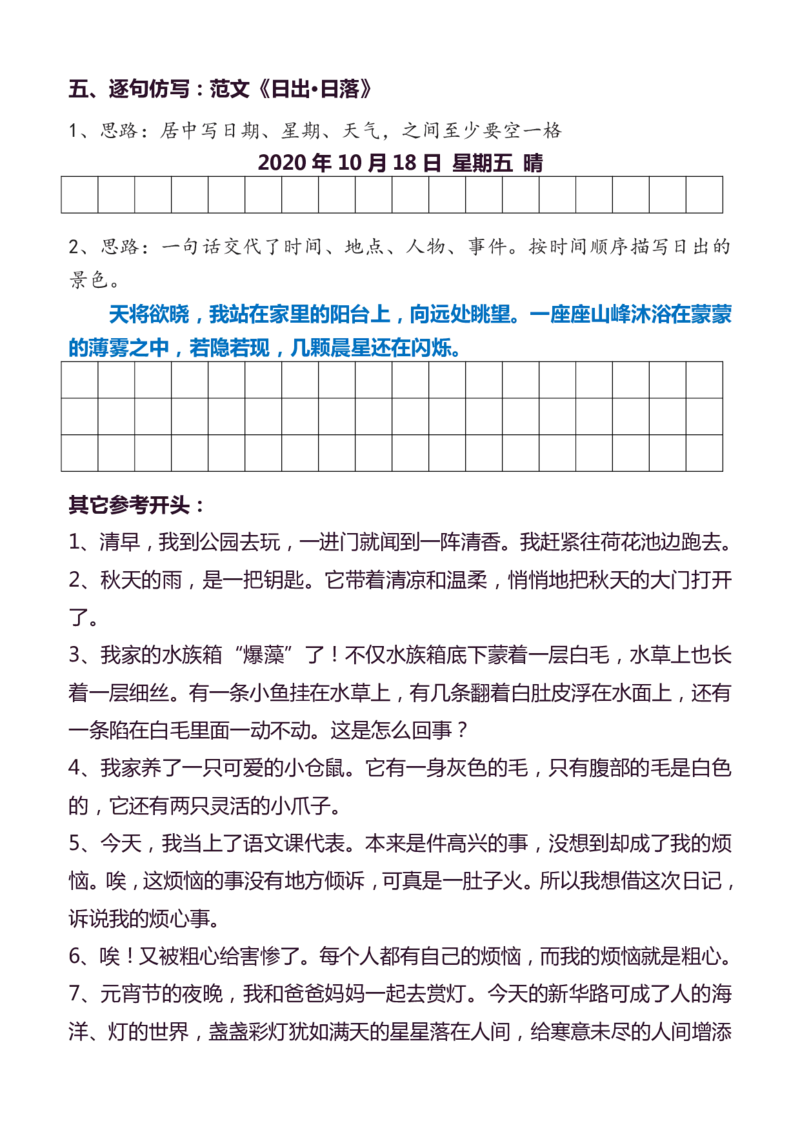 五、逐句仿写：范文《日出•日落》

1、思路：居中写日期、星期、天气，之间至少要空一格

2020 年 10 月 18 日 星期五 晴

2、思路：一句话交代了时间、地点、人物、事件。按时间顺序描写日出的景色。

天将欲晓，我站在家里的阳台上，向远处眺望。一座座山峰沐浴在蒙蒙的薄雾之中，若隐若现，几颗晨星还在闪烁。

其它参考开头：

1、清早，我到公园去玩，一进门就闻到一阵清香。我赶紧往荷花池边跑去。

2、秋天的雨，是一把钥匙。它带着清凉和温柔，悄悄地把秋天的大门打开了。

3、我家的水族箱“爆藻”了！不仅水族箱底下蒙着一层白毛，水草上也长着一层细丝。有一条小鱼挂在水草上，有几条翻着白肚皮浮在水面上，还有一条陷在白毛里面一动不动。这是怎么回事？

4、我家养了一只可爱的小仓鼠。它有一身灰色的毛，只有腹部的毛是白色的，它还有两只灵活的小爪子。

5、今天，我当上了语文课代表。本来是件高兴的事，没想到却成了我的烦恼。唉，这烦恼的事没有地方倾诉，可真是一肚子火。所以我想借这次日记，诉说我的烦心事。

6、唉！又被粗心给害惨了。每个人都有自己的烦恼，而我的烦恼就是粗心。

7、元宵节的夜晚，我和爸爸妈妈一起去赏灯。今天的新华路可成了人的海洋、灯的世界，盏盏彩灯犹如满天的星星落在人间，给寒意未尽的人间增添